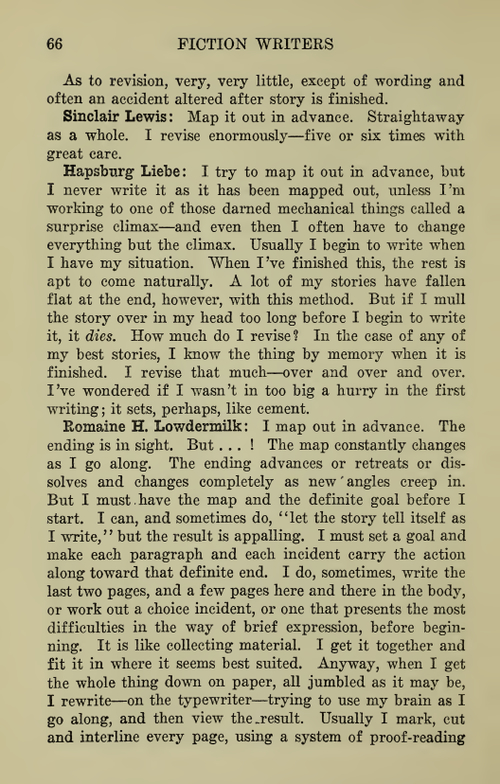 66 FICTION WRITERS

As to revision, very, very little, except of wording and often an accident altered after story is finished.

Sinclair Lewis: Map it out in advance. Straightaway as a whole. I revise enormously—five or six times with great care.

Hapsburg Liebe: I try to map it out in advance, but I never write it as it has been mapped out, unless I'm working to one of those darned mechanical things called a surprise climax—and even then I often have to change everything but the climax. Usually I begin to write when I have my situation. When I've finished this, the rest is apt to come naturally. A lot of my stories have fallen flat at the end, however, with this method. But if I mull the story over in my head too long before I begin to write it, it dies. How much do I revise? In the case of any of my best stories, I know the thing by memory when it is finished. I revise that much—over and over and over. I've wondered if I wasn't in too big a hurry in the first writing; it sets, perhaps, like cement.

Romaine H. Lowdermilk: I map out in advance. The ending is in sight. But . . . ! The map constantly changes as I go along. The ending advances or retreats or dissolves and changes completely as new angles creep in. But I must have the map and the definite goal before I start. I can, and sometimes do, "let the story tell itself as I write," but the result is appalling. I must set a goal and make each paragraph and each incident carry the action along toward that definite end. I do, sometimes, write the last two pages, and a few pages here and there in the body, or work out a choice incident, or one that presents the most difficulties in the way of brief expression, before beginning. It is like collecting material. I get it together and fit it in where it seems best suited. Anyway, when I get the whole thing down on paper, all jumbled as it may be, I rewrite—on the typewriter—trying to use my brain as I go along, and then view the result. Usually I mark, cut and interline every page, using a system of proof-reading